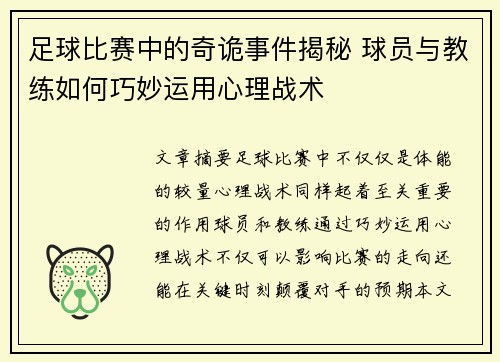 足球比赛中的奇诡事件揭秘 球员与教练如何巧妙运用心理战术

文章摘要足球比赛中不仅仅是体能的较量心理战术同样起着至关重要的作用球员和教练通过巧妙运用心理战术不仅可以影响比赛的走向还能在关键时刻颠覆对手的预期本文